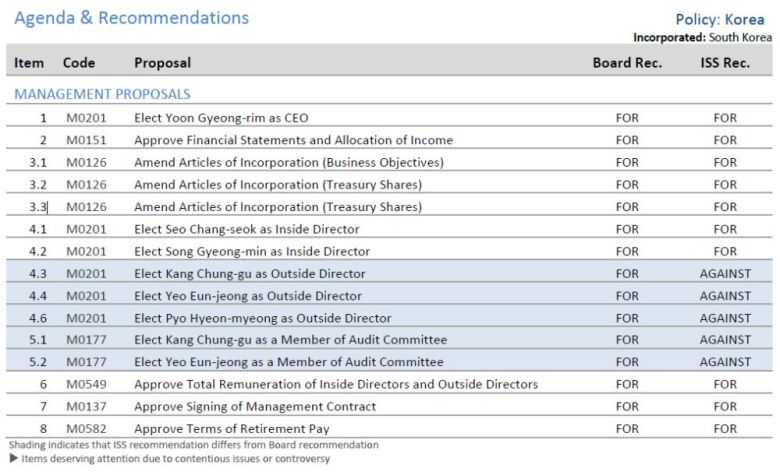 Agenda & Recommendations

Policy: Korea
Incorporated: South Korea

| Item | Code | Proposal | Board Rec. | ISS Rec. |
|---|---|---|---|---|
| MANAGEMENT PROPOSALS | | | | |
| 1 | M0201 | Elect Yoon Gyeong-rim as CEO | FOR | FOR |
| 2 | M0151 | Approve Financial Statements and Allocation of Income | FOR | FOR |
| 3.1 | M0126 | Amend Articles of Incorporation (Business Objectives) | FOR | FOR |
| 3.2 | M0126 | Amend Articles of Incorporation (Treasury Shares) | FOR | FOR |
| 3.3 | M0126 | Amend Articles of Incorporation (Treasury Shares) | FOR | FOR |
| 4.1 | M0201 | Elect Seo Chang-seok as Inside Director | FOR | FOR |
| 4.2 | M0201 | Elect Song Gyeong-min as Inside Director | FOR | FOR |
| 4.3 | M0201 | Elect Kang Chung-gu as Outside Director | FOR | AGAINST |
| 4.4 | M0201 | Elect Yeo Eun-jeong as Outside Director | FOR | AGAINST |
| 4.6 | M0201 | Elect Pyo Hyeon-myeong as Outside Director | FOR | AGAINST |
| 5.1 | M0177 | Elect Kang Chung-gu as a Member of Audit Committee | FOR | AGAINST |
| 5.2 | M0177 | Elect Yeo Eun-jeong as a Member of Audit Committee | FOR | AGAINST |
| 6 | M0549 | Approve Total Remuneration of Inside Directors and Outside Directors | FOR | FOR |
| 7 | M0137 | Approve Signing of Management Contract | FOR | FOR |
| 8 | M0582 | Approve Terms of Retirement Pay | FOR | FOR |

Shading indicates that ISS recommendation differs from Board recommendation
▶ Items deserving attention due to contentious issues or controversy